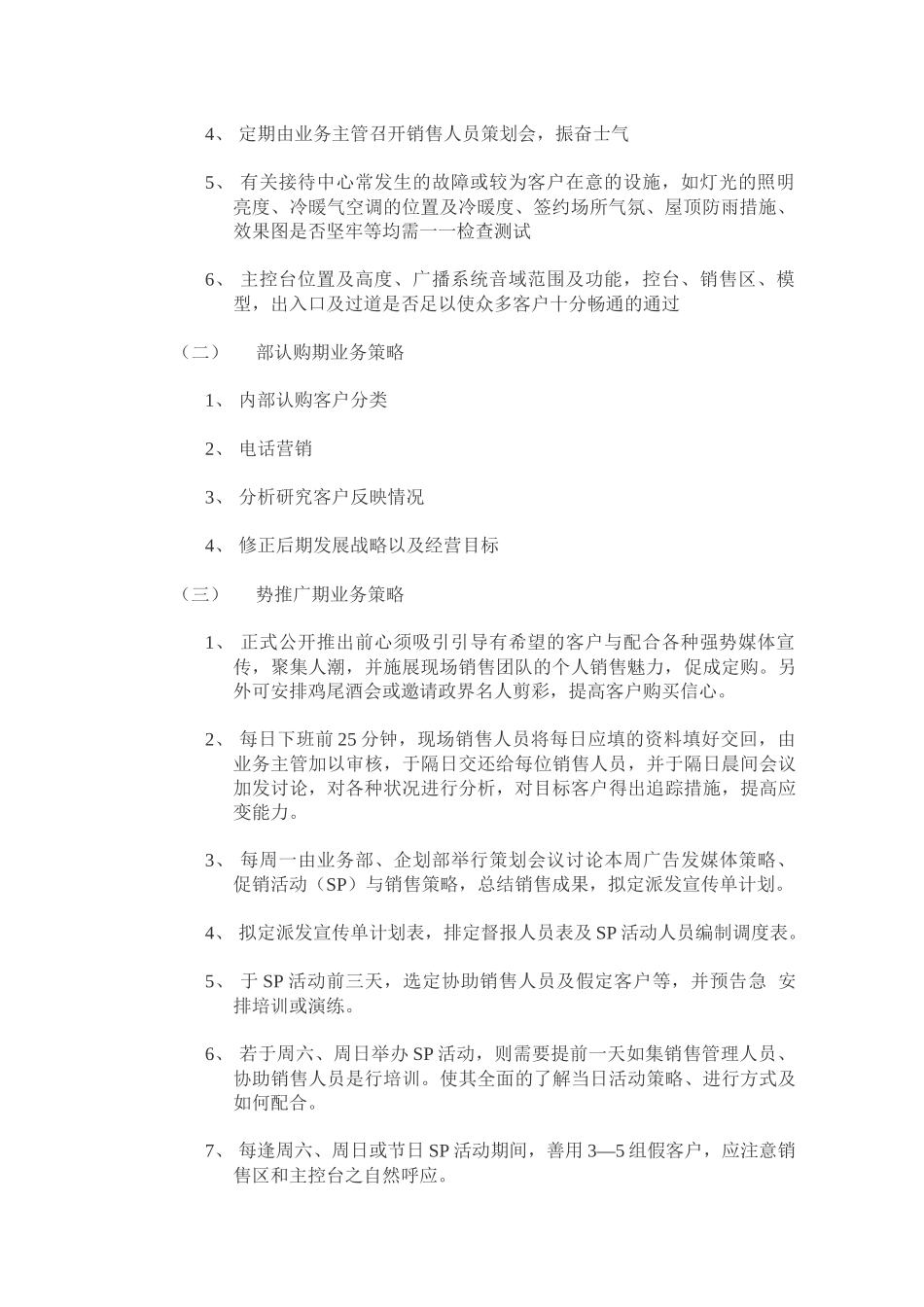 4、 定期由业务主管召开销售人员策划会，振奋士气

5、 有关接待中心常发生的故障或较为客户在意的设施，如灯光的照明亮度、冷暖气空调的位置及冷暖度、签约场所气氛、屋顶防雨措施、效果图是否坚牢等均需一一检查测试

6、 主控台位置及高度、广播系统音域范围及功能，控台、销售区、模型，出入口及过道是否足以使众多客户十分畅通的通过

（二） 部认购期业务策略

1、 内部认购客户分类

2、 电话营销

3、 分析研究客户反映情况

4、 修正后期发展战略以及经营目标

（三） 势推广期业务策略

1、 正式公开推出前心须吸引引导有希望的客户与配合各种强势媒体宣传，聚集人潮，并施展现场销售团队的个人销售魅力，促成定购。另外可安排鸡尾酒会或邀请政界名人剪彩，提高客户购买信心。

2、 每日下班前 25 分钟，现场销售人员将每日应填的资料填好交回，由业务主管加以审核，于隔日交还给每位销售人员，并于隔日晨间会议加发讨论，对各种状况进行分析，对目标客户得出追踪措施，提高应变能力。

3、 每周一由业务部、企划部举行策划会议讨论本周广告发媒体策略、促销活动（SP）与销售策略，总结销售成果，拟定派发宣传单计划。

4、 拟定派发宣传单计划表，排定督报人员表及 SP 活动人员编制调度表。

5、 于 SP 活动前三天，选定协助销售人员及假定客户等，并预告急 安排培训或演练。

6、 若于周六、周日举办 SP 活动，则需要提前一天如集销售管理人员、协助销售人员是行培训。使其全面的了解当日活动策略、进行方式及如何配合。

7、 每逢周六、周日或节日 SP 活动期间，善用 3—5 组假客户，应注意销售区和主控台之自然呼应。